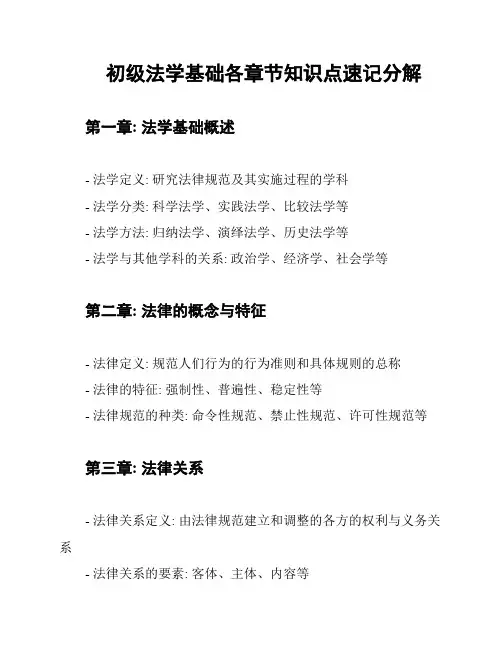 初级法学基础各章节知识点速记分解

第一章: 法学基础概述

- 法学定义: 研究法律规范及其实施过程的学科
- 法学分类: 科学法学、实践法学、比较法学等
- 法学方法: 归纳法学、演绎法学、历史法学等
- 法学与其他学科的关系: 政治学、经济学、社会学等

第二章: 法律的概念与特征

- 法律定义: 规范人们行为的行为准则和具体规则的总称
- 法律的特征: 强制性、普遍性、稳定性等
- 法律规范的种类: 命令性规范、禁止性规范、许可性规范等

第三章: 法律关系

- 法律关系定义: 由法律规范建立和调整的各方的权利与义务关系
- 法律关系的要素: 客体、主体、内容等